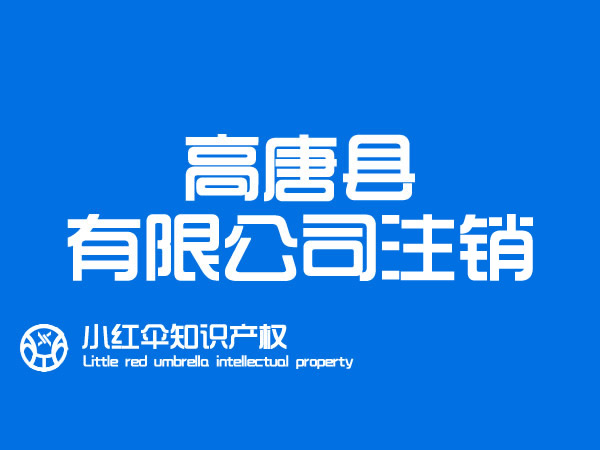 高唐县
有限公司注销

小红伞知识产权
Little red umbrella intellectual property